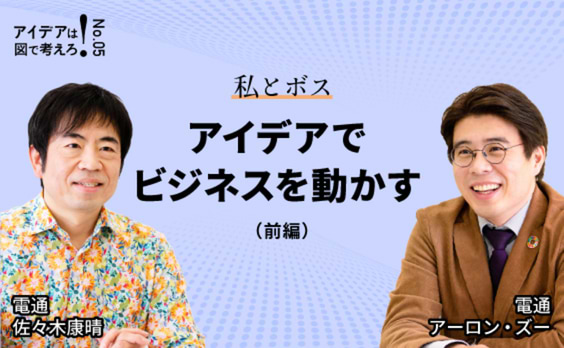 アイデアは図で考えろ!

No.05

私とボス

アイデアでビジネスを動かす

(前編)

電通
佐々木康晴

電通
アーロン・ズー